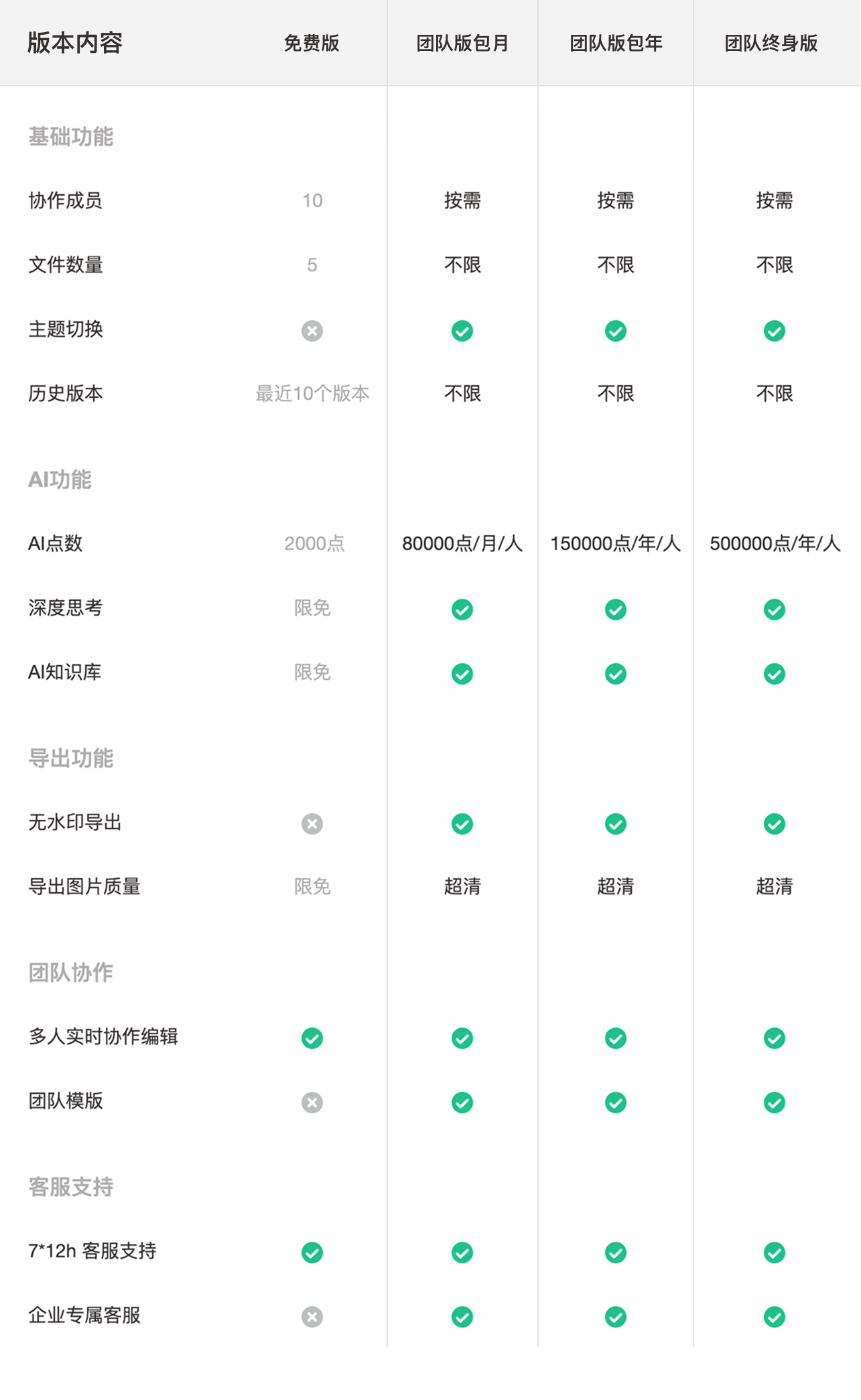 | 版本内容 | 免费版 | 团队版包月 | 团队版包年 | 团队终身版 |
|---|---|---|---|---|
| 基础功能 | | | | |
| 协作成员 | 10 | 按需 | 按需 | 按需 |
| 文件数量 | 5 | 不限 | 不限 | 不限 |
| 主题切换 | ✗ | ✓ | ✓ | ✓ |
| 历史版本 | 最近10个版本 | 不限 | 不限 | 不限 |
| AI功能 | | | | |
| AI点数 | 2000点 | 80000点/月/人 | 150000点/年/人 | 500000点/年/人 |
| 深度思考 | 限免 | ✓ | ✓ | ✓ |
| AI知识库 | 限免 | ✓ | ✓ | ✓ |
| 导出功能 | | | | |
| 无水印导出 | ✗ | ✓ | ✓ | ✓ |
| 导出图片质量 | 限免 | 超清 | 超清 | 超清 |
| 团队协作 | | | | |
| 多人实时协作编辑 | ✓ | ✓ | ✓ | ✓ |
| 团队模版 | ✗ | ✓ | ✓ | ✓ |
| 客服支持 | | | | |
| 7*12h 客服支持 | ✓ | ✓ | ✓ | ✓ |
| 企业专属客服 | ✗ | ✓ | ✓ | ✓ |